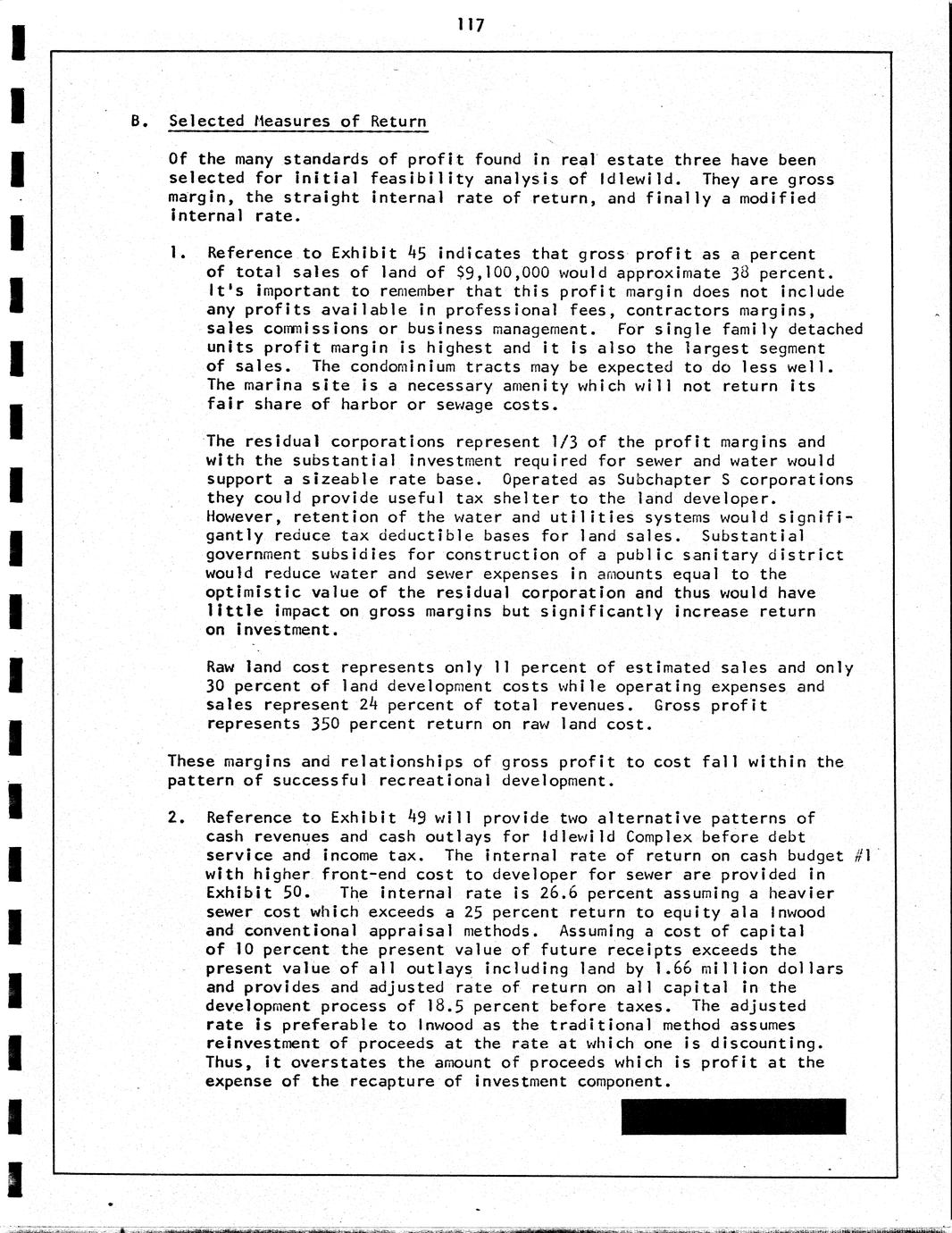 117

B. Selected Measures of Return

Of the many standards of profit found in real estate three have been selected for initial feasibility analysis of Idlewild. They are gross margin, the straight internal rate of return, and finally a modified internal rate.

1. Reference to Exhibit 45 indicates that gross profit as a percent of total sales of land of $9,100,000 would approximate 38 percent. It's important to remember that this profit margin does not include any profits available in professional fees, contractors margins, sales commissions or business management. For single family detached units profit margin is highest and it is also the largest segment of sales. The condominium tracts may be expected to do less well. The marina site is a necessary amenity which will not return its fair share of harbor or sewage costs.

The residual corporations represent 1/3 of the profit margins and with the substantial investment required for sewer and water would support a sizeable rate base. Operated as Subchapter S corporations they could provide useful tax shelter to the land developer. However, retention of the water and utilities systems would signifigantly reduce tax deductible bases for land sales. Substantial government subsidies for construction of a public sanitary district would reduce water and sewer expenses in amounts equal to the optimistic value of the residual corporation and thus would have little impact on gross margins but significantly increase return on investment.

Raw land cost represents only 11 percent of estimated sales and only 30 percent of land development costs while operating expenses and sales represent 24 percent of total revenues. Gross profit represents 350 percent return on raw land cost.

These margins and relationships of gross profit to cost fall within the pattern of successful recreational development.

2. Reference to Exhibit 49 will provide two alternative patterns of cash revenues and cash outlays for Idlewild Complex before debt service and income tax. The internal rate of return on cash budget #1 with higher front-end cost to developer for sewer are provided in Exhibit 50. The internal rate is 26.6 percent assuming a heavier sewer cost which exceeds a 25 percent return to equity ala Inwood and conventional appraisal methods. Assuming a cost of capital of 10 percent the present value of future receipts exceeds the present value of all outlays including land by 1.66 million dollars and provides and adjusted rate of return on all capital in the development process of 18.5 percent before taxes. The adjusted rate is preferable to Inwood as the traditional method assumes reinvestment of proceeds at the rate at which one is discounting. Thus, it overstates the amount of proceeds which is profit at the expense of the recapture of investment component.